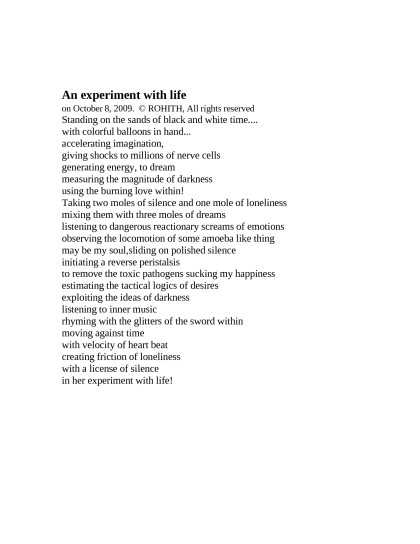 An experiment with life
on October 8, 2009. © ROHITH, All rights reserved
Standing on the sands of black and white time....
with colorful balloons in hand...
accelerating imagination,
giving shocks to millions of nerve cells
generating energy, to dream
measuring the magnitude of darkness
using the burning love within!
Taking two moles of silence and one mole of loneliness
mixing them with three moles of dreams
listening to dangerous reactionary screams of emotions
observing the locomotion of some amoeba like thing
may be my soul,sliding on polished silence
initiating a reverse peristalsis
to remove the toxic pathogens sucking my happiness
estimating the tactical logics of desires
exploiting the ideas of darkness
listening to inner music
rhyming with the glitters of the sword within
moving against time
with velocity of heart beat
creating friction of loneliness
with a license of silence
in her experiment with life!